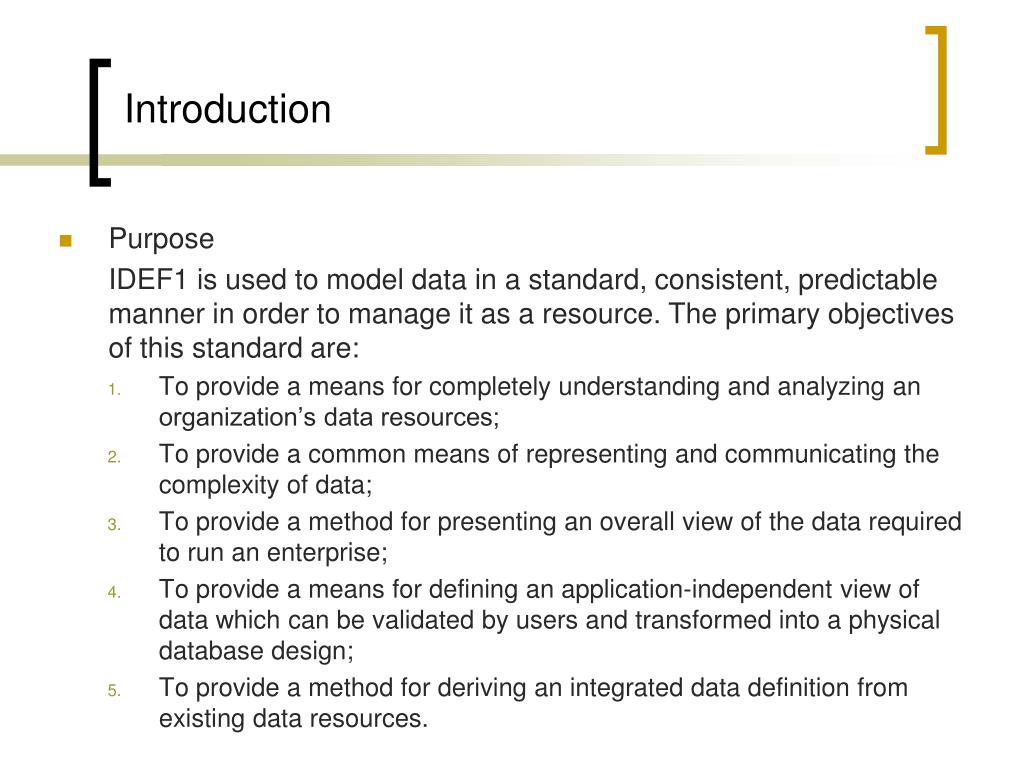 Introduction

Purpose

IDEF1 is used to model data in a standard, consistent, predictable manner in order to manage it as a resource. The primary objectives of this standard are:

1. To provide a means for completely understanding and analyzing an organization’s data resources;
2. To provide a common means of representing and communicating the complexity of data;
3. To provide a method for presenting an overall view of the data required to run an enterprise;
4. To provide a means for defining an application-independent view of data which can be validated by users and transformed into a physical database design;
5. To provide a method for deriving an integrated data definition from existing data resources.